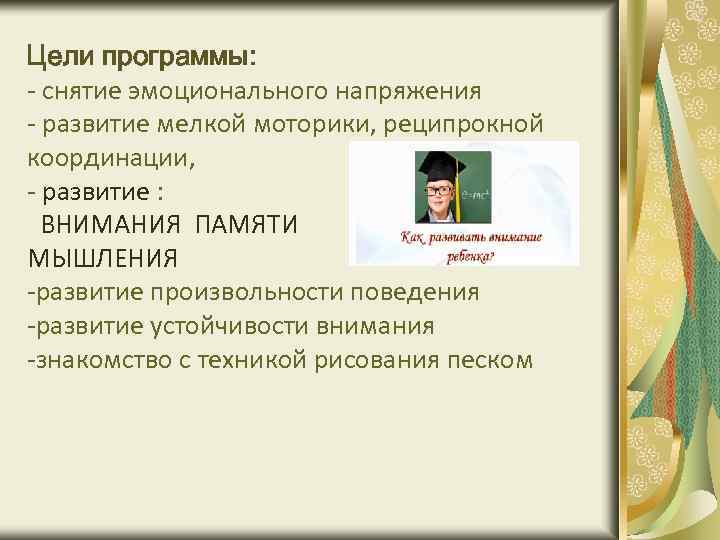 Цели программы:
- снятие эмоционального напряжения
- развитие мелкой моторики, реципрокной координации,
- развитие :
ВНИМАНИЯ ПАМЯТИ МЫШЛЕНИЯ
-развитие произвольности поведения
-развитие устойчивости внимания
-знакомство с техникой рисования песком

$E=mc^2$

Как развивать внимание ребенка?